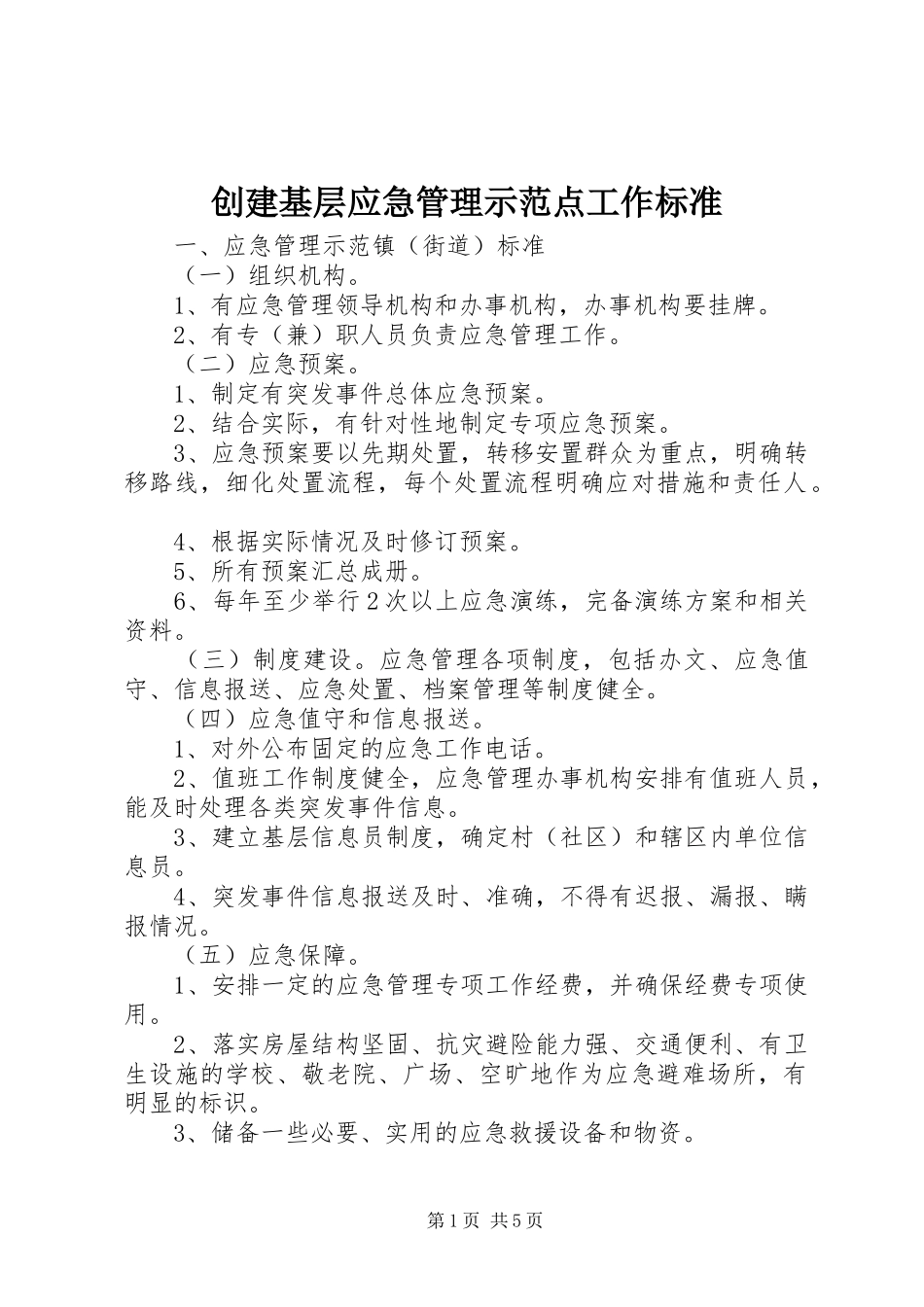 创建基层应急管理示范点工作标准

一、应急管理示范镇（街道）标准

（一）组织机构。

1、有应急管理领导机构和办事机构，办事机构要挂牌。

2、有专（兼）职人员负责应急管理工作。

（二）应急预案。

1、制定有突发事件总体应急预案。

2、结合实际，有针对性地制定专项应急预案。

3、应急预案要以先期处置，转移安置群众为重点，明确转移路线，细化处置流程，每个处置流程明确应对措施和责任人。

4、根据实际情况及时修订预案。

5、所有预案汇总成册。

6、每年至少举行2次以上应急演练，完备演练方案和相关资料。

（三）制度建设。应急管理各项制度，包括办文、应急值守、信息报送、应急处置、档案管理等制度健全。

（四）应急值守和信息报送。

1、对外公布固定的应急工作电话。

2、值班工作制度健全，应急管理办事机构安排有值班人员，能及时处理各类突发事件信息。

3、建立基层信息员制度，确定村（社区）和辖区内单位信息员。

4、突发事件信息报送及时、准确，不得有迟报、漏报、瞒报情况。

（五）应急保障。

1、安排一定的应急管理专项工作经费，并确保经费专项使用。

2、落实房屋结构坚固、抗灾避险能力强、交通便利、有卫生设施的学校、敬老院、广场、空旷地作为应急避难场所，有明显的标识。

3、储备一些必要、实用的应急救援设备和物资。

第1页 共5页